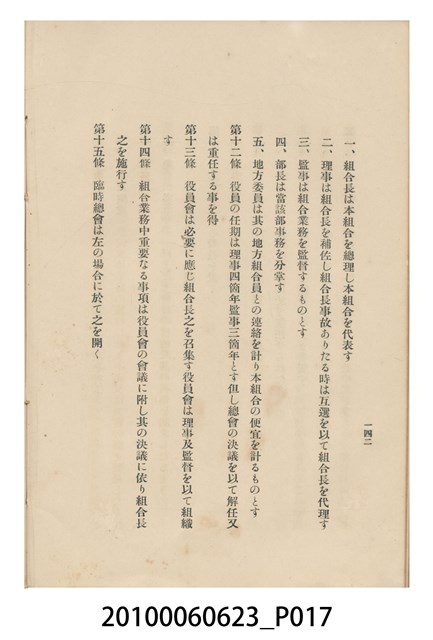 一四二

一、組合長は本組合を總理し本組合を代表す

二、理事は組合長を補佐し組合長事故ありたる時は互選を以て組合長を代理す

三、監事は組合業務を監督するものとす

四、部長は當該部事務を分掌す

五、地方委員は其の地方組合員との連絡を計り本組合の便宜を計るものとす

第十二條　役員の任期は理事四箇年監事三箇年とす但し總會の決議を以て解任又は重任する事を得

第十三條　役員會は必要に應じ組合長之を召集す役員會は理事及監督を以て組織す

第十四條　組合業務中重要なる事項は役員會の會議に附し其の決議に依り組合長之を施行す

第十五條　臨時總會は左の場合に於て之を開く

20100060623_P017